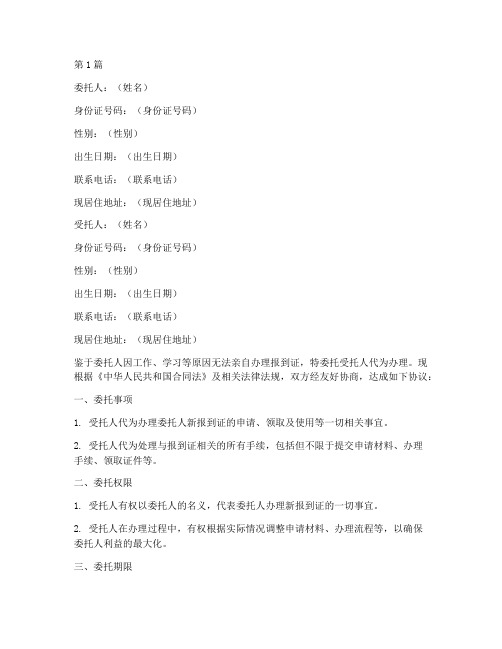 第 1 篇

委托人：（姓名）

身份证号码：（身份证号码）

性别：（性别）

出生日期：（出生日期）

联系电话：（联系电话）

现居住地址：（现居住地址）

受托人：（姓名）

身份证号码：（身份证号码）

性别：（性别）

出生日期：（出生日期）

联系电话：（联系电话）

现居住地址：（现居住地址）

鉴于委托人因工作、学习等原因无法亲自办理报到证，特委托受托人代为办理。现根据《中华人民共和国合同法》及相关法律法规，双方经友好协商，达成如下协议：

一、委托事项

1. 受托人代为办理委托人新报到证的申请、领取及使用等一切相关事宜。

2. 受托人代为处理与报到证相关的所有手续，包括但不限于提交申请材料、办理手续、领取证件等。

二、委托权限

1. 受托人有权以委托人的名义，代表委托人办理新报到证的一切事宜。

2. 受托人在办理过程中，有权根据实际情况调整申请材料、办理流程等，以确保委托人利益的最大化。

三、委托期限